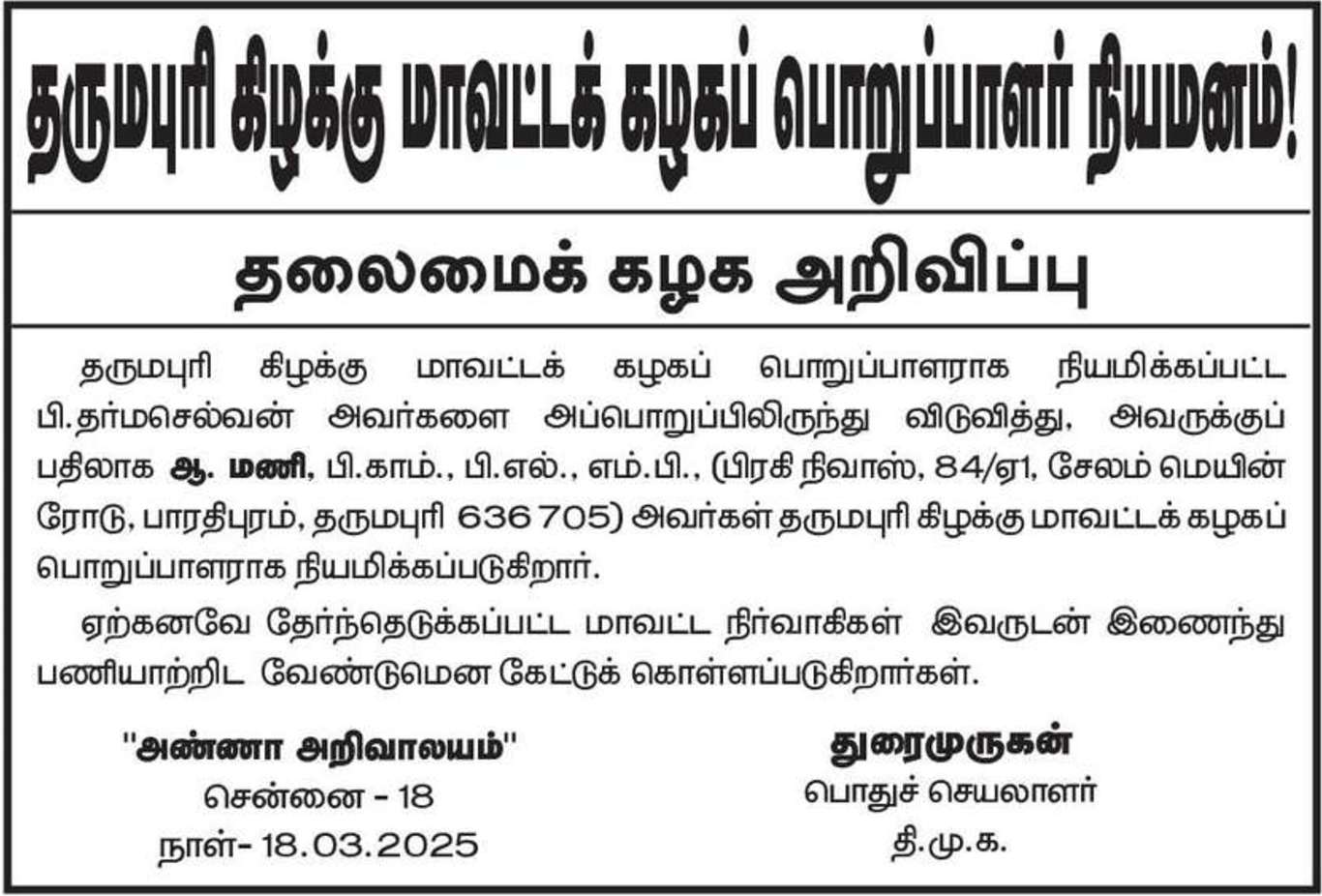 தருமபுரி கிழக்கு மாவட்டக் கழகப் பொறுப்பாளர் நியமனம்!

தலைமைக் கழக அறிவிப்பு

தருமபுரி கிழக்கு மாவட்டக் கழகப் பொறுப்பாளராக நியமிக்கப்பட்ட பி.தர்மசெல்வன் அவர்களை அப்பொறுப்பிலிருந்து விடுவித்து, அவருக்குப் பதிலாக ஆ. மணி, பி.காம்., பி.எல்., எம்.பி., (பிரகி நிவாஸ், 84/ஏ1, சேலம் மெயின் ரோடு, பாரதிபுரம், தருமபுரி 636 705) அவர்கள் தருமபுரி கிழக்கு மாவட்டக் கழகப் பொறுப்பாளராக நியமிக்கப்படுகிறார்.

ஏற்கனவே தேர்ந்தெடுக்கப்பட்ட மாவட்ட நிர்வாகிகள் இவருடன் இணைந்து பணியாற்றிட வேண்டுமென கேட்டுக் கொள்ளப்படுகிறார்கள்.

"அண்ணா அறிவாலயம்"
சென்னை - 18
நாள்- 18.03.2025

துரைமுருகன்
பொதுச் செயலாளர்
தி.மு.க.